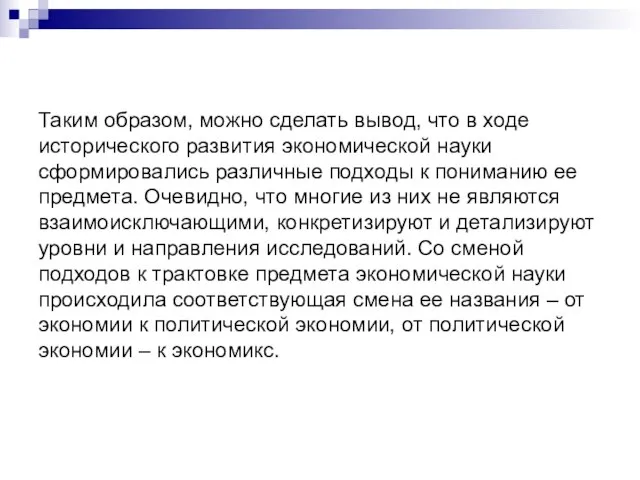 Таким образом, можно сделать вывод, что в ходе исторического развития экономической науки сформировались различные подходы к пониманию ее предмета. Очевидно, что многие из них не являются взаимоисключающими, конкретизируют и детализируют уровни и направления исследований. Со сменой подходов к трактовке предмета экономической науки происходила соответствующая смена ее названия – от экономии к политической экономии, от политической экономии – к экономикс.